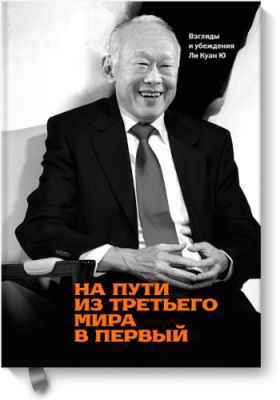 Взгляды
и убеждения
Ли Куан Ю

НА ПУТИ
ИЗ ТРЕТЬЕГО
МИРА
В ПЕРВЫЙ